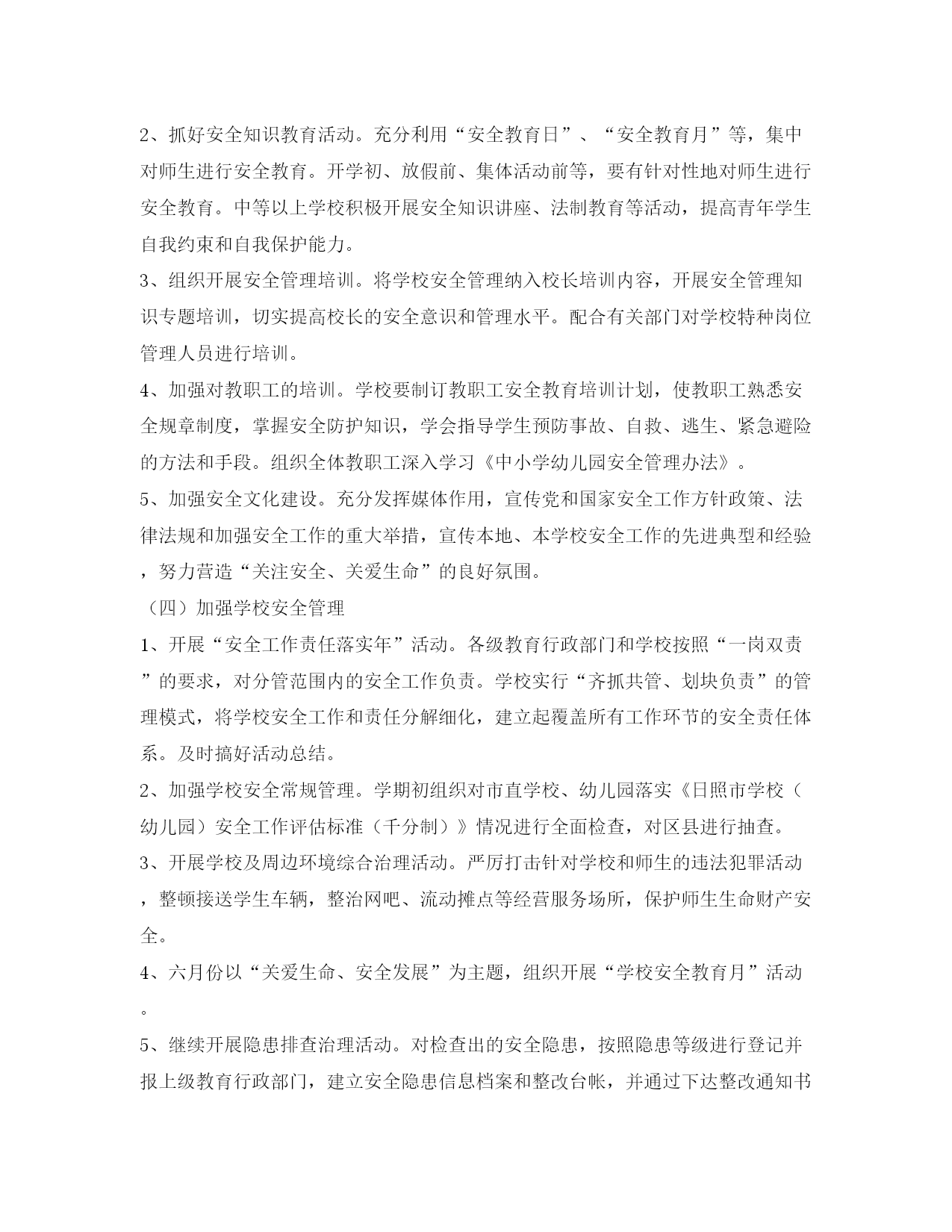 2、抓好安全知识教育活动。充分利用“安全教育日”、“安全教育月”等，集中对师生进行安全教育。开学初、放假前、集体活动前等，要有针对性地对师生进行安全教育。中等以上学校积极开展安全知识讲座、法制教育等活动，提高青年学生自我约束和自我保护能力。

3、组织开展安全管理培训。将学校安全管理纳入校长培训内容，开展安全管理知识专题培训，切实提高校长的安全意识和管理水平。配合有关部门对学校特种岗位管理人员进行培训。

4、加强对教职工的培训。学校要制订教职工安全教育培训计划，使教职工熟悉安全规章制度，掌握安全防护知识，学会指导学生预防事故、自救、逃生、紧急避险的方法和手段。组织全体教职工深入学习《中小学幼儿园安全管理办法》。

5、加强安全文化建设。充分发挥媒体作用，宣传党和国家安全工作方针政策、法律法规和加强安全工作的重大举措，宣传本地、本学校安全工作的先进典型和经验，努力营造“关注安全、关爱生命”的良好氛围。

（四）加强学校安全管理

1、开展“安全工作责任落实年”活动。各级教育行政部门和学校按照“一岗双责”的要求，对分管范围内的安全工作负责。学校实行“齐抓共管、划块负责”的管理模式，将学校安全工作和责任分解细化，建立起覆盖所有工作环节的安全责任体系。及时搞好活动总结。

2、加强学校安全常规管理。学期初组织对市直学校、幼儿园落实《日照市学校（幼儿园）安全工作评估标准（千分制）》情况进行全面检查，对区县进行抽查。

3、开展学校及周边环境综合治理活动。严厉打击针对学校和师生的违法犯罪活动，整顿接送学生车辆，整治网吧、流动摊点等经营服务场所，保护师生生命财产安全。

4、六月份以“关爱生命、安全发展”为主题，组织开展“学校安全教育月”活动。

5、继续开展隐患排查治理活动。对检查出的安全隐患，按照隐患等级进行登记并报上级教育行政部门，建立安全隐患信息档案和整改台帐，并通过下达整改通知书